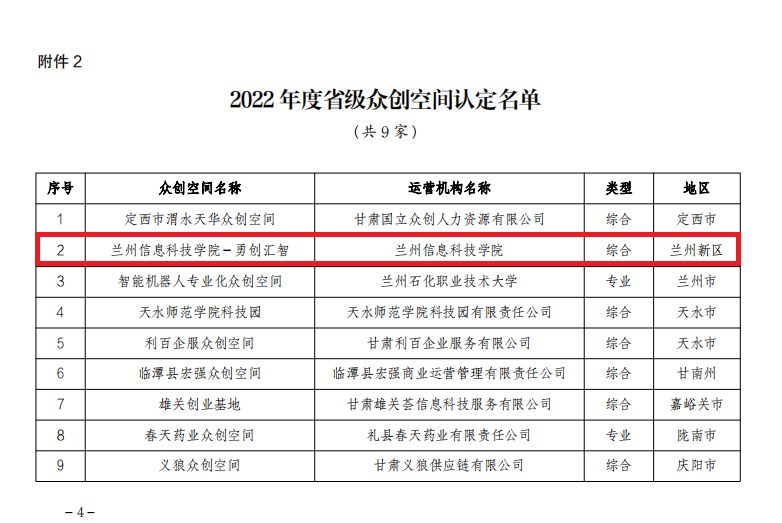 附件2

2022年度省级众创空间认定名单

（共9家）

| 序号 | 众创空间名称 | 运营机构名称 | 类型 | 地区 |
|---|---|---|---|---|
| 1 | 定西市渭水天华众创空间 | 甘肃国立众创人力资源有限公司 | 综合 | 定西市 |
| 2 | 兰州信息科技学院－勇创汇智 | 兰州信息科技学院 | 综合 | 兰州新区 |
| 3 | 智能机器人专业化众创空间 | 兰州石化职业技术大学 | 专业 | 兰州市 |
| 4 | 天水师范学院科技园 | 天水师范学院科技园有限责任公司 | 综合 | 天水市 |
| 5 | 利百企服众创空间 | 甘肃利百企业服务有限公司 | 综合 | 天水市 |
| 6 | 临潭县宏强众创空间 | 临潭县宏强商业运营管理有限责任公司 | 综合 | 甘南州 |
| 7 | 雄关创业基地 | 甘肃雄关荟信息科技服务有限公司 | 综合 | 嘉峪关市 |
| 8 | 春天药业众创空间 | 礼县春天药业有限责任公司 | 专业 | 陇南市 |
| 9 | 义狼众创空间 | 甘肃义狼供应链有限公司 | 综合 | 庆阳市 |

－4－